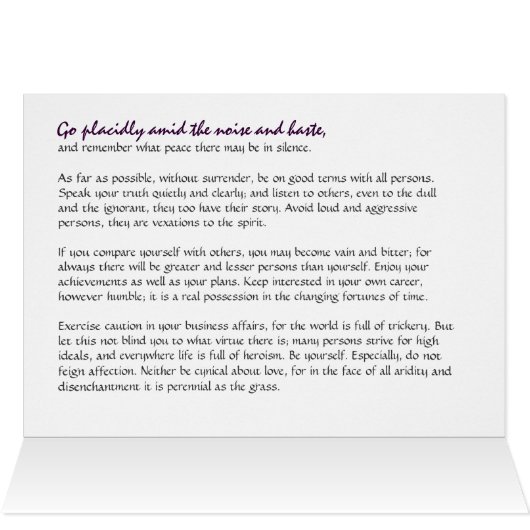 Go placidly amid the noise and haste,
and remember what peace there may be in silence.

As far as possible, without surrender, be on good terms with all persons. Speak your truth quietly and clearly; and listen to others, even to the dull and the ignorant, they too have their story. Avoid loud and aggressive persons, they are vexations to the spirit.

If you compare yourself with others, you may become vain and bitter; for always there will be greater and lesser persons than yourself. Enjoy your achievements as well as your plans. Keep interested in your own career, however humble; it is a real possession in the changing fortunes of time.

Exercise caution in your business affairs, for the world is full of trickery. But let this not blind you to what virtue there is; many persons strive for high ideals, and everywhere life is full of heroism. Be yourself. Especially, do not feign affection. Neither be cynical about love, for in the face of all aridity and disenchantment it is perennial as the grass.